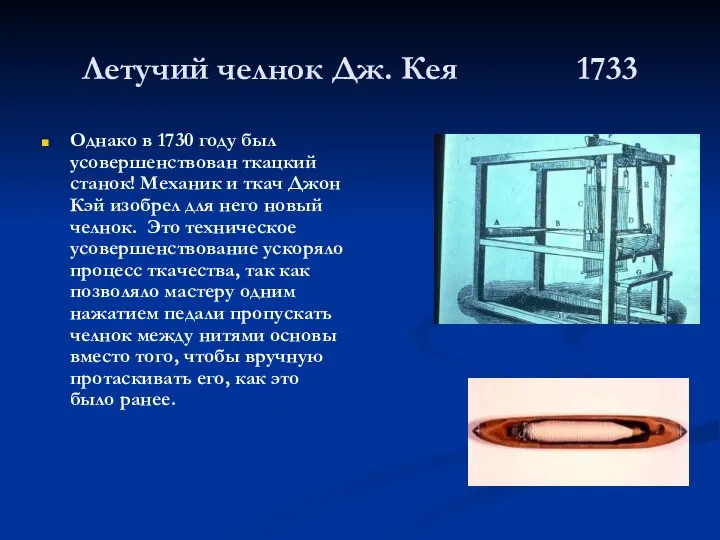 Летучий челнок Дж. Кея 1733

Однако в 1730 году был усовершенствован ткацкий станок! Механик и ткач Джон Кэй изобрел для него новый челнок. Это техническое усовершенствование ускоряло процесс ткачества, так как позволяло мастеру одним нажатием педали пропускать челнок между нитями основы вместо того, чтобы вручную протаскивать его, как это было ранее.

A B C D E F G I